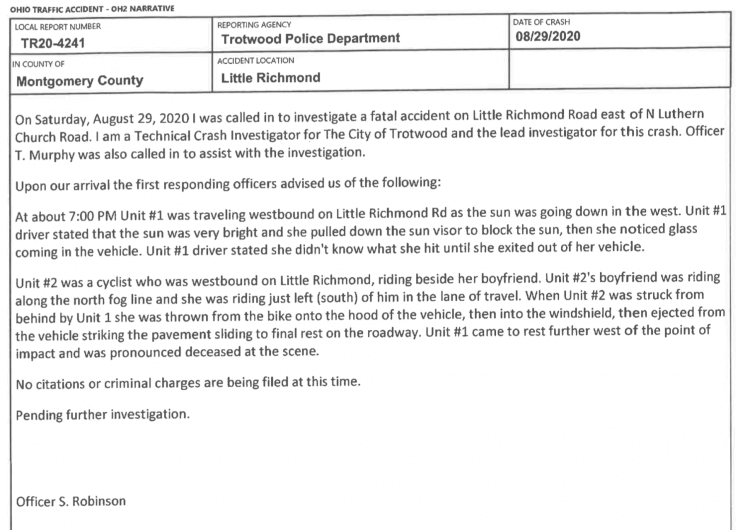 OHIO TRAFFIC ACCIDENT - OH2 NARRATIVE

| LOCAL REPORT NUMBER TR20-4241 | REPORTING AGENCY Trotwood Police Department | DATE OF CRASH 08/29/2020 |
|---|---|---|
| IN COUNTY OF Montgomery County | ACCIDENT LOCATION Little Richmond | |

On Saturday, August 29, 2020 I was called in to investigate a fatal accident on Little Richmond Road east of N Luthern Church Road. I am a Technical Crash Investigator for The City of Trotwood and the lead investigator for this crash. Officer T. Murphy was also called in to assist with the investigation.

Upon our arrival the first responding officers advised us of the following:

At about 7:00 PM Unit #1 was traveling westbound on Little Richmond Rd as the sun was going down in the west. Unit #1 driver stated that the sun was very bright and she pulled down the sun visor to block the sun, then she noticed glass coming in the vehicle. Unit #1 driver stated she didn't know what she hit until she exited out of her vehicle.

Unit #2 was a cyclist who was westbound on Little Richmond, riding beside her boyfriend. Unit #2's boyfriend was riding along the north fog line and she was riding just left (south) of him in the lane of travel. When Unit #2 was struck from behind by Unit 1 she was thrown from the bike onto the hood of the vehicle, then into the windshield, then ejected from the vehicle striking the pavement sliding to final rest on the roadway. Unit #1 came to rest further west of the point of impact and was pronounced deceased at the scene.

No citations or criminal charges are being filed at this time.

Pending further investigation.

Officer S. Robinson